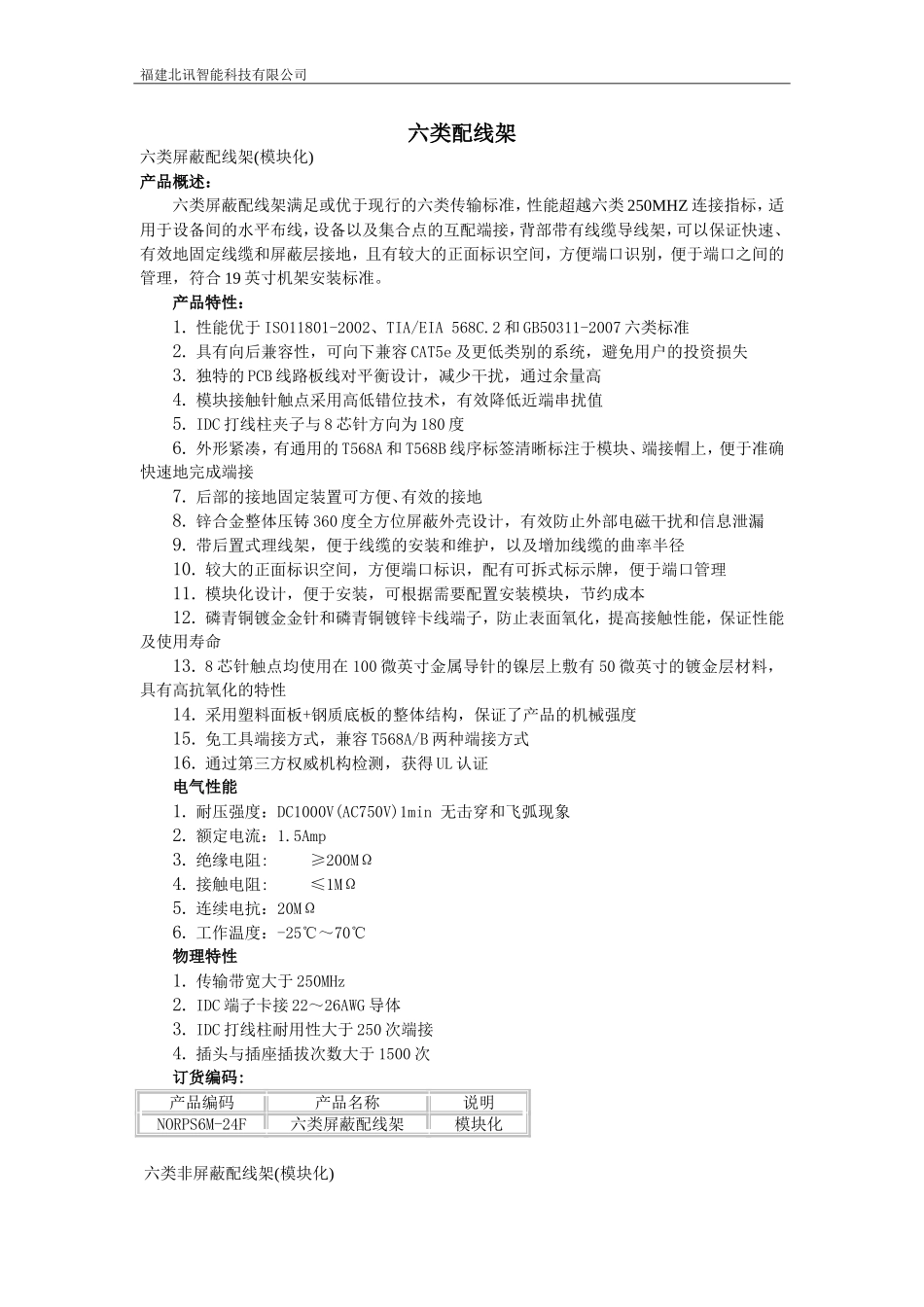 福建北讯智能科技有限公司

六类配线架

六类屏蔽配线架(模块化)

产品概述：

六类屏蔽配线架满足或优于现行的六类传输标准，性能超越六类250MHZ连接指标，适用于设备间的水平布线，设备以及集合点的互配端接，背部带有线缆导线架，可以保证快速、有效地固定线缆和屏蔽层接地，且有较大的正面标识空间，方便端口识别，便于端口之间的管理，符合19英寸机架安装标准。

产品特性：

1. 性能优于ISO11801-2002、TIA/EIA 568C.2和GB50311-2007六类标准
2. 具有向后兼容性，可向下兼容CAT5e及更低类别的系统，避免用户的投资损失
3. 独特的PCB线路板线对平衡设计，减少干扰，通过余量高
4. 模块接触针触点采用高低错位技术，有效降低近端串扰值
5. IDC打线柱夹子与8芯针方向为180度
6. 外形紧凑，有通用的T568A和T568B线序标签清晰标注于模块、端接帽上，便于准确快速地完成端接
7. 后部的接地固定装置可方便、有效的接地
8. 锌合金整体压铸360度全方位屏蔽外壳设计，有效防止外部电磁干扰和信息泄漏
9. 带后置式理线架，便于线缆的安装和维护，以及增加线缆的曲率半径
10. 较大的正面标识空间，方便端口标识，配有可拆式标示牌，便于端口管理
11. 模块化设计，便于安装，可根据需要配置安装模块，节约成本
12. 磷青铜镀金金针和磷青铜镀锌卡线端子，防止表面氧化，提高接触性能，保证性能及使用寿命
13. 8芯针触点均使用在100微英寸金属导针的镍层上敷有50微英寸的镀金层材料，具有高抗氧化的特性
14. 采用塑料面板+钢质底板的整体结构，保证了产品的机械强度
15. 免工具端接方式，兼容T568A/B两种端接方式
16. 通过第三方权威机构检测，获得UL认证

电气性能

1. 耐压强度：DC1000V(AC750V)1min 无击穿和飞弧现象
2. 额定电流：1.5Amp
3. 绝缘电阻：　≥200MΩ
4. 接触电阻：　≤1MΩ
5. 连续电抗：20MΩ
6. 工作温度：-25℃～70℃

物理特性

1. 传输带宽大于250MHz
2. IDC端子卡接22～26AWG导体
3. IDC打线柱耐用性大于250次端接
4. 插头与插座插拔次数大于1500次

订货编码：

| 产品编码 | 产品名称 | 说明 |
|---|---|---|
| NORPS6M-24F | 六类屏蔽配线架 | 模块化 |

六类非屏蔽配线架(模块化)